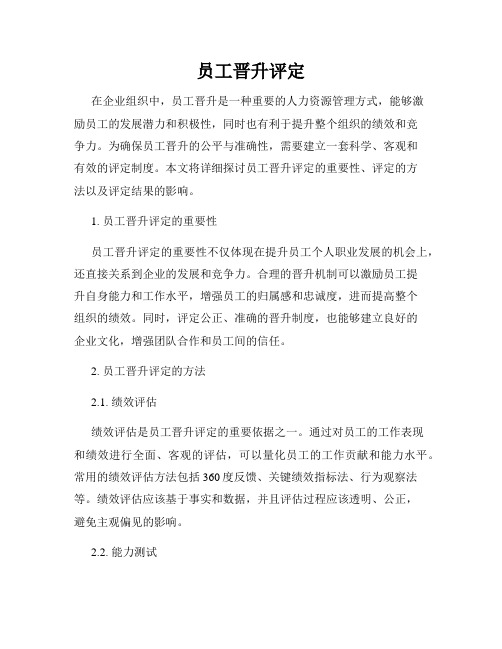 员工晋升评定

在企业组织中，员工晋升是一种重要的人力资源管理方式，能够激励员工的发展潜力和积极性，同时也有利于提升整个组织的绩效和竞争力。为确保员工晋升的公平与准确性，需要建立一套科学、客观和有效的评定制度。本文将详细探讨员工晋升评定的重要性、评定的方法以及评定结果的影响。

1. 员工晋升评定的重要性

员工晋升评定的重要性不仅体现在提升员工个人职业发展的机会上，还直接关系到企业的发展和竞争力。合理的晋升机制可以激励员工提升自身能力和工作水平，增强员工的归属感和忠诚度，进而提高整个组织的绩效。同时，评定公正、准确的晋升制度，也能够建立良好的企业文化，增强团队合作和员工间的信任。

2. 员工晋升评定的方法

2.1. 绩效评估

绩效评估是员工晋升评定的重要依据之一。通过对员工的工作表现和绩效进行全面、客观的评估，可以量化员工的工作贡献和能力水平。常用的绩效评估方法包括360度反馈、关键绩效指标法、行为观察法等。绩效评估应该基于事实和数据，并且评估过程应该透明、公正，避免主观偏见的影响。

2.2. 能力测试